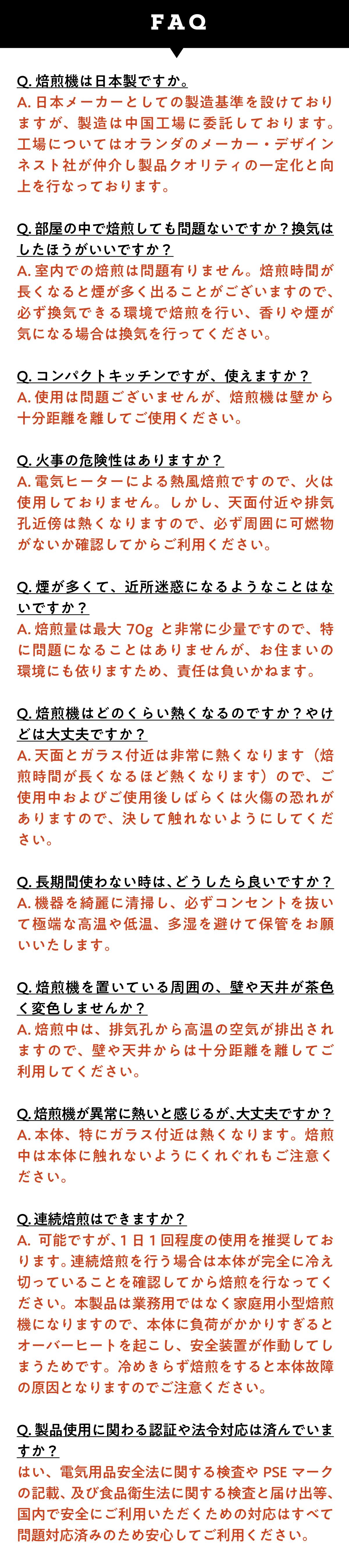 FAQ

Q. 焙煎機は日本製ですか。
A. 日本メーカーとしての製造基準を設けておりますが、製造は中国工場に委託しております。工場についてはオランダのメーカー・デザインネスト社が仲介し製品クオリティの一定化と向上を行なっております。

Q. 部屋の中で焙煎しても問題ないですか？換気はしたほうがいいですか？
A. 室内での焙煎は問題有りません。焙煎時間が長くなると煙が多く出ることがございますので、必ず換気できる環境で焙煎を行い、香りや煙が気になる場合は換気を行ってください。

Q. コンパクトキッチンですが、使えますか？
A. 使用は問題ございませんが、焙煎機は壁から十分距離を離してご使用ください。

Q. 火事の危険性はありますか？
A. 電気ヒーターによる熱風焙煎ですので、火は使用しておりません。しかし、天面付近や排気孔近傍は熱くなりますので、必ず周囲に可燃物がないか確認してからご利用ください。

Q. 煙が多くて、近所迷惑になるようなことはないですか？
A. 焙煎量は最大 70g と非常に少量ですので、特に問題になることはありませんが、お住まいの環境にも依りますため、責任は負いかねます。

Q. 焙煎機はどのくらい熱くなるのですか？やけどは大丈夫ですか？
A. 天面とガラス付近は非常に熱くなります（焙煎時間が長くなるほど熱くなります）ので、ご使用中およびご使用後しばらくは火傷の恐れがありますので、決して触れないようにしてください。

Q. 長期間使わない時は、どうしたら良いですか？
A. 機器を綺麗に清掃し、必ずコンセントを抜いて極端な高温や低温、多湿を避けて保管をお願いいたします。

Q. 焙煎機を置いている周囲の、壁や天井が茶色く変色しませんか？
A. 焙煎中は、排気孔から高温の空気が排出されますので、壁や天井からは十分距離を離してご利用してください。

Q. 焙煎機が異常に熱いと感じるが、大丈夫ですか？
A. 本体、特にガラス付近は熱くなります。焙煎中は本体に触れないようにくれぐれもご注意ください。

Q. 連続焙煎はできますか？
A. 可能ですが、1日1回程度の使用を推奨しております。連続焙煎を行う場合は本体が完全に冷え切っていることを確認してから焙煎を行なってください。本製品は業務用ではなく家庭用小型焙煎機になりますので、本体に負荷がかかりすぎるとオーバーヒートを起こし、安全装置が作動してしまうためです。冷めきらず焙煎をすると本体故障の原因となりますのでご注意ください。

Q. 製品使用に関わる認証や法令対応は済んでいますか？
はい、電気用品安全法に関する検査や PSE マークの記載、及び食品衛生法に関する検査と届け出等、国内で安全にご利用いただくための対応はすべて問題対応済みのため安心してご利用ください。